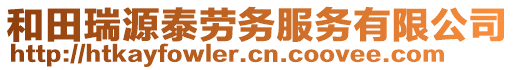 和田瑞源泰劳务服务有限公司
http://htkayfowler.cn.coovee.com